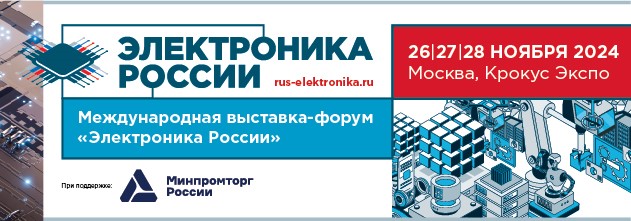 ЭЛЕКТРОНИКА РОССИИ
rus-elektronika.ru

26|27|28 НОЯБРЯ 2024
Москва, Крокус Экспо

Международная выставка-форум «Электроника России»

При поддержке:
Минпромторг России